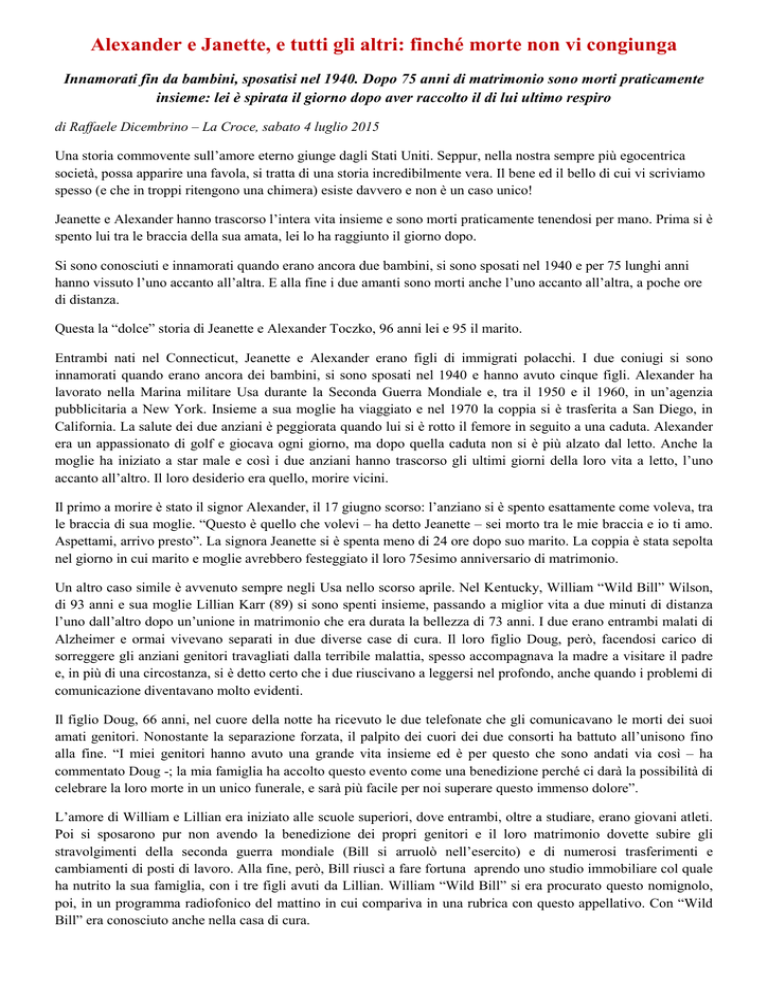 Alexander e Janette, e tutti gli altri: finché morte non vi congiunga

Innamorati fin da bambini, sposatisi nel 1940. Dopo 75 anni di matrimonio sono morti praticamente insieme: lei è spirata il giorno dopo aver raccolto il di lui ultimo respiro

di Raffaele Dicembrino – La Croce, sabato 4 luglio 2015

Una storia commovente sull'amore eterno giunge dagli Stati Uniti. Seppur, nella nostra sempre più egocentrica società, possa apparire una favola, si tratta di una storia incredibilmente vera. Il bene ed il bello di cui vi scriviamo spesso (e che in troppi ritengono una chimera) esiste davvero e non è un caso unico!

Jeanette e Alexander hanno trascorso l'intera vita insieme e sono morti praticamente tenendosi per mano. Prima si è spento lui tra le braccia della sua amata, lei lo ha raggiunto il giorno dopo.

Si sono conosciuti e innamorati quando erano ancora due bambini, si sono sposati nel 1940 e per 75 lunghi anni hanno vissuto l'uno accanto all'altra. E alla fine i due amanti sono morti anche l'uno accanto all'altra, a poche ore di distanza.

Questa la "dolce" storia di Jeanette e Alexander Toczko, 96 anni lei e 95 il marito.

Entrambi nati nel Connecticut, Jeanette e Alexander erano figli di immigrati polacchi. I due coniugi si sono innamorati quando erano ancora dei bambini, si sono sposati nel 1940 e hanno avuto cinque figli. Alexander ha lavorato nella Marina militare Usa durante la Seconda Guerra Mondiale e, tra il 1950 e il 1960, in un'agenzia pubblicitaria a New York. Insieme a sua moglie ha viaggiato e nel 1970 la coppia si è trasferita a San Diego, in California. La salute dei due anziani è peggiorata quando lui si è rotto il femore in seguito a una caduta. Alexander era un appassionato di golf e giocava ogni giorno, ma dopo quella caduta non si è più alzato dal letto. Anche la moglie ha iniziato a star male e così i due anziani hanno trascorso gli ultimi giorni della loro vita a letto, l'uno accanto all'altro. Il loro desiderio era quello, morire vicini.

Il primo a morire è stato il signor Alexander, il 17 giugno scorso: l'anziano si è spento esattamente come voleva, tra le braccia di sua moglie. "Questo è quello che volevi – ha detto Jeanette – sei morto tra le mie braccia e io ti amo. Aspettami, arrivo presto". La signora Jeanette si è spenta meno di 24 ore dopo suo marito. La coppia è stata sepolta nel giorno in cui marito e moglie avrebbero festeggiato il loro 75esimo anniversario di matrimonio.

Un altro caso simile è avvenuto sempre negli Usa nello scorso aprile. Nel Kentucky, William "Wild Bill" Wilson, di 93 anni e sua moglie Lillian Karr (89) si sono spenti insieme, passando a miglior vita a due minuti di distanza l'uno dall'altro dopo un'unione in matrimonio che era durata la bellezza di 73 anni. I due erano entrambi malati di Alzheimer e ormai vivevano separati in due diverse case di cura. Il loro figlio Doug, però, facendosi carico di sorreggere gli anziani genitori travagliati dalla terribile malattia, spesso accompagnava la madre a visitare il padre e, in più di una circostanza, si è detto certo che i due riuscivano a leggersi nel profondo, anche quando i problemi di comunicazione diventavano molto evidenti.

Il figlio Doug, 66 anni, nel cuore della notte ha ricevuto le due telefonate che gli comunicavano le morti dei suoi amati genitori. Nonostante la separazione forzata, il palpito dei cuori dei due consorti ha battuto all'unisono fino alla fine. "I miei genitori hanno avuto una grande vita insieme ed è per questo che sono andati via così – ha commentato Doug -; la mia famiglia ha accolto questo evento come una benedizione perché ci darà la possibilità di celebrare la loro morte in un unico funerale, e sarà più facile per noi superare questo immenso dolore".

L'amore di William e Lillian era iniziato alle scuole superiori, dove entrambi, oltre a studiare, erano giovani atleti. Poi si sposarono pur non avendo la benedizione dei propri genitori e il loro matrimonio dovette subire gli stravolgimenti della seconda guerra mondiale (Bill si arruolò nell'esercito) e di numerosi trasferimenti e cambiamenti di posti di lavoro. Alla fine, però, Bill riuscì a fare fortuna aprendo uno studio immobiliare col quale ha nutrito la sua famiglia, con i tre figli avuti da Lillian. William "Wild Bill" si era procurato questo nomignolo, poi, in un programma radiofonico del mattino in cui compariva in una rubrica con questo appellativo. Con "Wild Bill" era conosciuto anche nella casa di cura.